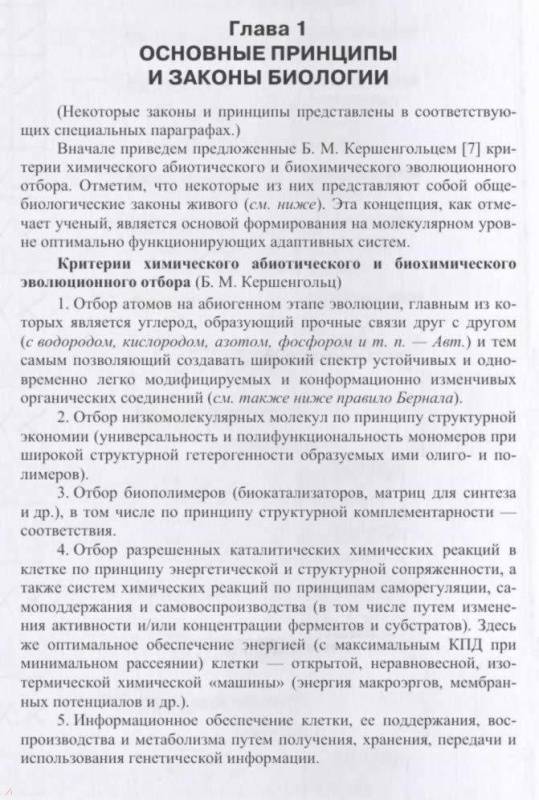 Глава 1
ОСНОВНЫЕ ПРИНЦИПЫ И ЗАКОНЫ БИОЛОГИИ

(Некоторые законы и принципы представлены в соответствующих специальных параграфах.)

Вначале приведем предложенные Б. М. Кершенгольцем [7] критерии химического абиотического и биохимического эволюционного отбора. Отметим, что некоторые из них представляют собой общебиологические законы живого (см. ниже). Эта концепция, как отмечает ученый, является основой формирования на молекулярном уровне оптимально функционирующих адаптивных систем.

Критерии химического абиотического и биохимического эволюционного отбора (Б. М. Кершенгольц)

1. Отбор атомов на абиогенном этапе эволюции, главным из которых является углерод, образующий прочные связи друг с другом (с водородом, кислородом, азотом, фосфором и т. п. — Авт.) и тем самым позволяющий создавать широкий спектр устойчивых и одновременно легко модифицируемых и конформационно изменчивых органических соединений (см. также ниже правило Бернала).

2. Отбор низкомолекулярных молекул по принципу структурной экономии (универсальность и полифункциональность мономеров при широкой структурной гетерогенности образуемых ими олиго- и полимеров).

3. Отбор биополимеров (биокатализаторов, матриц для синтеза и др.), в том числе по принципу структурной комплементарности — соответствия.

4. Отбор разрешенных каталитических химических реакций в клетке по принципу энергетической и структурной сопряженности, а также систем химических реакций по принципам саморегуляции, самоподдержания и самовоспроизводства (в том числе путем изменения активности и/или концентрации ферментов и субстратов). Здесь же оптимальное обеспечение энергией (с максимальным КПД при минимальном рассеянии) клетки — открытой, неравновесной, изотермической химической «машины» (энергия макроэргов, мембранных потенциалов и др.).

5. Информационное обеспечение клетки, ее поддержания, воспроизводства и метаболизма путем получения, хранения, передачи и использования генетической информации.